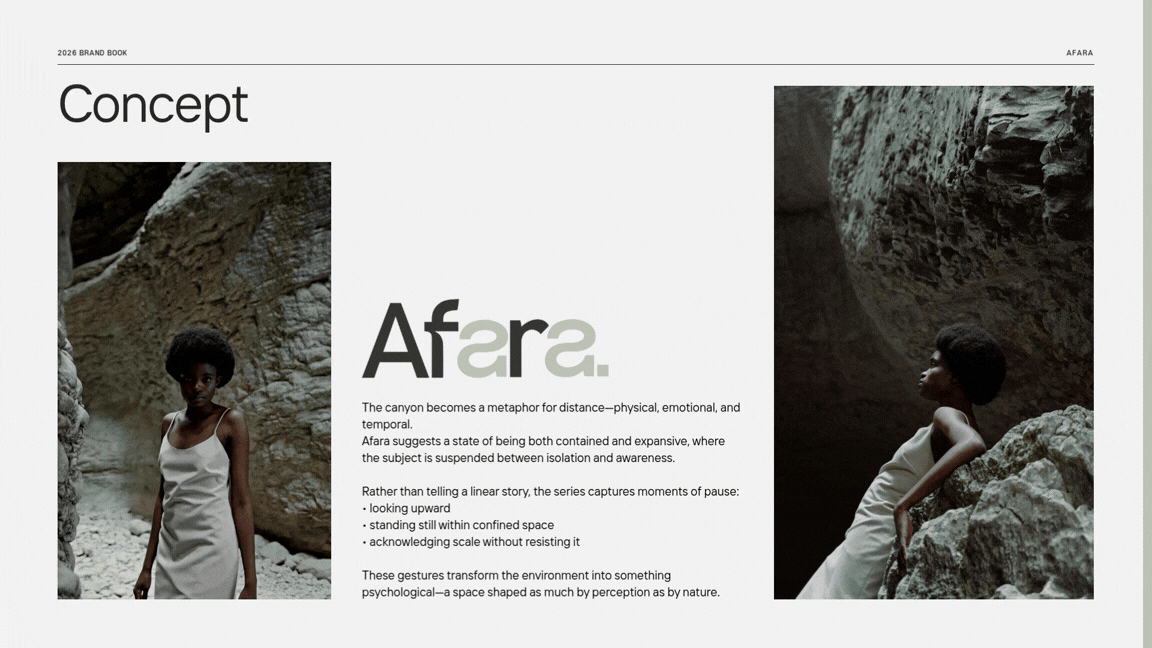 2026 BRAND BOOK

AFARA

Concept

Afara.

The canyon becomes a metaphor for distance—physical, emotional, and temporal.
Afara suggests a state of being both contained and expansive, where the subject is suspended between isolation and awareness.

Rather than telling a linear story, the series captures moments of pause:
• looking upward
• standing still within confined space
• acknowledging scale without resisting it

These gestures transform the environment into something psychological—a space shaped as much by perception as by nature.